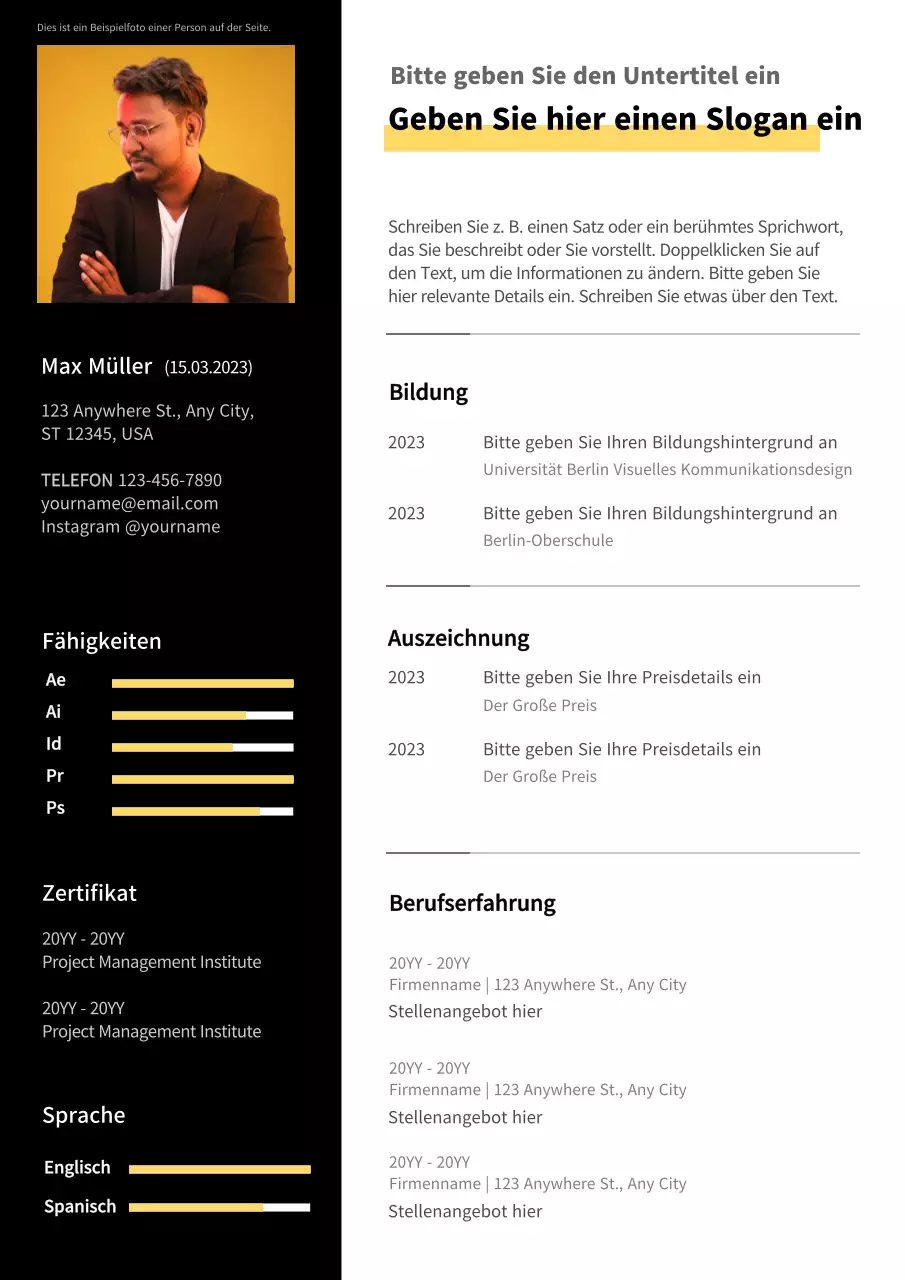 Dies ist ein Beispielfoto einer Person auf der Seite.

Max Müller (15.03.2023)

123 Anywhere St., Any City, ST 12345, USA

TELEFON 123-456-7890
yourname@email.com
Instagram @yourname

Fähigkeiten

Ae
Ai
Id
Pr
Ps

Zertifikat

20YY - 20YY
Project Management Institute

20YY - 20YY
Project Management Institute

Sprache

Englisch
Spanisch

Bitte geben Sie den Untertitel ein

Geben Sie hier einen Slogan ein

Schreiben Sie z. B. einen Satz oder ein berühmtes Sprichwort, das Sie beschreibt oder Sie vorstellt. Doppelklicken Sie auf den Text, um die Informationen zu ändern. Bitte geben Sie hier relevante Details ein. Schreiben Sie etwas über den Text.

Bildung

2023 Bitte geben Sie Ihren Bildungshintergrund an
Universität Berlin Visuelles Kommunikationsdesign

2023 Bitte geben Sie Ihren Bildungshintergrund an
Berlin-Oberschule

Auszeichnung

2023 Bitte geben Sie Ihre Preisdetails ein
Der Große Preis

2023 Bitte geben Sie Ihre Preisdetails ein
Der Große Preis

Berufserfahrung

20YY - 20YY
Firmenname | 123 Anywhere St., Any City
Stellenangebot hier

20YY - 20YY
Firmenname | 123 Anywhere St., Any City
Stellenangebot hier

20YY - 20YY
Firmenname | 123 Anywhere St., Any City
Stellenangebot hier